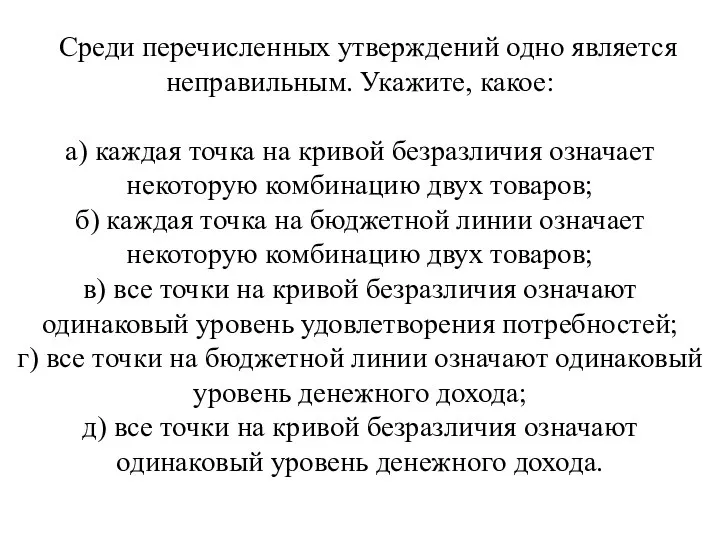 Среди перечисленных утверждений одно является неправильным. Укажите, какое:

а) каждая точка на кривой безразличия означает некоторую комбинацию двух товаров;
б) каждая точка на бюджетной линии означает некоторую комбинацию двух товаров;
в) все точки на кривой безразличия означают одинаковый уровень удовлетворения потребностей;
г) все точки на бюджетной линии означают одинаковый уровень денежного дохода;
д) все точки на кривой безразличия означают одинаковый уровень денежного дохода.